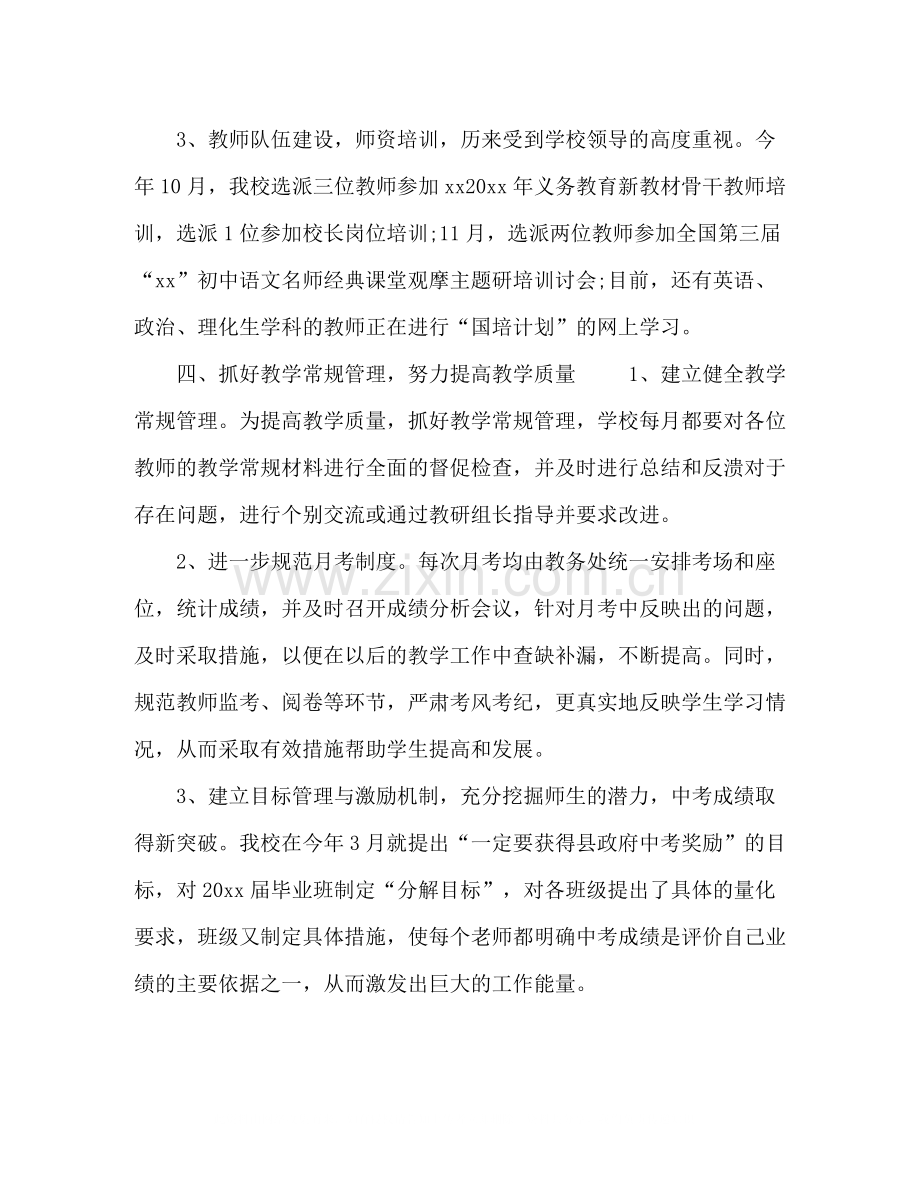 3、教师队伍建设，师资培训，历来受到学校领导的高度重视。今年10月，我校选派三位教师参加xx20xx年义务教育新教材骨干教师培训，选派1位参加校长岗位培训;11月，选派两位教师参加全国第三届“xx”初中语文名师经典课堂观摩主题研培训讨会;目前，还有英语、政治、理化生学科的教师正在进行“国培计划”的网上学习。

四、抓好教学常规管理，努力提高教学质量 1、建立健全教学常规管理。为提高教学质量，抓好教学常规管理，学校每月都要对各位教师的教学常规材料进行全面的督促检查，并及时进行总结和反溃对于存在问题，进行个别交流或通过教研组长指导并要求改进。

2、进一步规范月考制度。每次月考均由教务处统一安排考场和座位，统计成绩，并及时召开成绩分析会议，针对月考中反映出的问题，及时采取措施，以便在以后的教学工作中查缺补漏，不断提高。同时，规范教师监考、阅卷等环节，严肃考风考纪，更真实地反映学生学习情况，从而采取有效措施帮助学生提高和发展。

3、建立目标管理与激励机制，充分挖掘师生的潜力，中考成绩取得新突破。我校在今年3月就提出“一定要获得县政府中考奖励”的目标，对20xx届毕业班制定“分解目标”，对各班级提出了具体的量化要求，班级又制定具体措施，使每个老师都明确中考成绩是评价自己业绩的主要依据之一，从而激发出巨大的工作能量。

www.zixin.com.cn